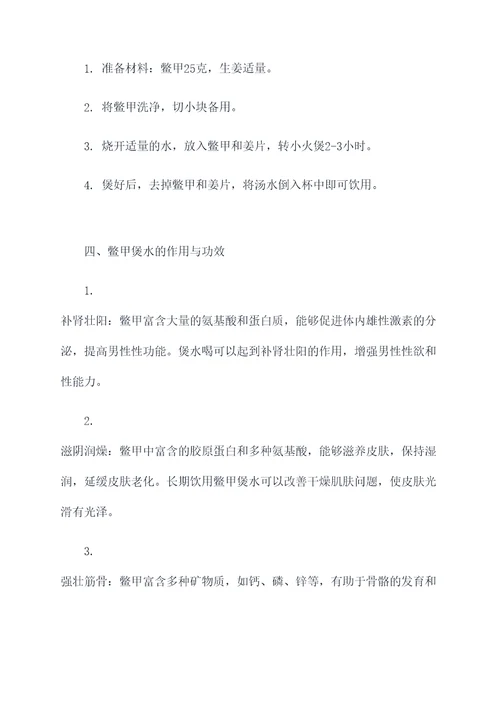 1. 准备材料：鳖甲25克，生姜适量。

2. 将鳖甲洗净，切小块备用。

3. 烧开适量的水，放入鳖甲和姜片，转小火煲2-3小时。

4. 煲好后，去掉鳖甲和姜片，将汤水倒入杯中即可饮用。

四、鳖甲煲水的作用与功效

1.

补肾壮阳：鳖甲富含大量的氨基酸和蛋白质，能够促进体内雄性激素的分泌，提高男性性功能。煲水喝可以起到补肾壮阳的作用，增强男性性欲和性能力。

2.

滋阴润燥：鳖甲中富含的胶原蛋白和多种氨基酸，能够滋养皮肤，保持湿润，延缓皮肤老化。长期饮用鳖甲煲水可以改善干燥肌肤问题，使皮肤光滑有光泽。

3.

强壮筋骨：鳖甲富含多种矿物质，如钙、磷、锌等，有助于骨骼的发育和